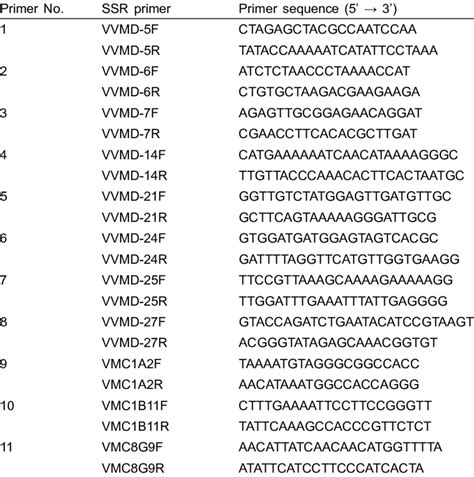 | Primer No. | SSR primer | Primer sequence (5' → 3') |
|---|---|---|
| 1 | VVMD-5F | CTAGAGCTACGCCAATCCAA |
|  | VVMD-5R | TATACCAAAAATCATATTCCTAAA |
| 2 | VVMD-6F | ATCTCTAACCCTAAAACCAT |
|  | VVMD-6R | CTGTGCTAAGACGAAGAAGA |
| 3 | VVMD-7F | AGAGTTGCGGAGAACAGGAT |
|  | VVMD-7R | CGAACCTTCACACGCTTGAT |
| 4 | VVMD-14F | CATGAAAAAATCAACATAAAAGGGC |
|  | VVMD-14R | TTGTTACCCAAACACTTCACTAATGC |
| 5 | VVMD-21F | GGTTGTCTATGGAGTTGATGTTGC |
|  | VVMD-21R | GCTTCAGTAAAAAGGGATTGCG |
| 6 | VVMD-24F | GTGGATGATGGAGTAGTCACGC |
|  | VVMD-24R | GATTTTAGGTTCATGTTGGTGAAGG |
| 7 | VVMD-25F | TTCCGTTAAAGCAAAAGAAAAAGG |
|  | VVMD-25R | TTGGATTTGAAATTTATTGAGGGG |
| 8 | VVMD-27F | GTACCAGATCTGAATACATCCGTAAGT |
|  | VVMD-27R | ACGGGTATAGAGCAAACGGTGT |
| 9 | VMC1A2F | TAAAATGTAGGGCGGCCACC |
|  | VMC1A2R | AACATAAATGGCCACCAGGG |
| 10 | VMC1B11F | CTTTGAAAATTCCTTCCGGGTT |
|  | VMC1B11R | TATTCAAAGCCACCCGTTCTCT |
| 11 | VMC8G9F | AACATTATCAACAACATGGTTTTA |
|  | VMC8G9R | ATATTCATCCTTCCCATCACTA |